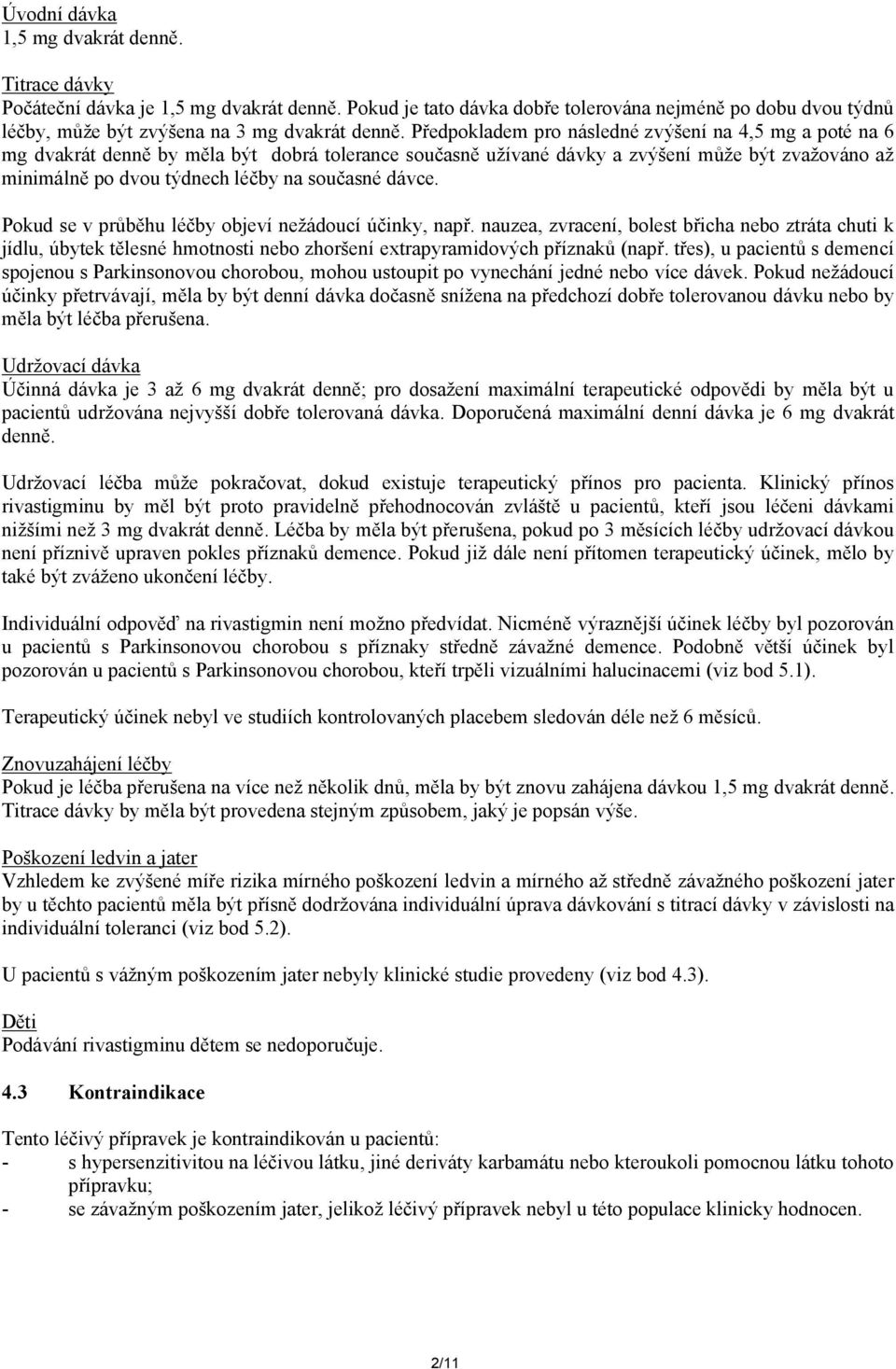 Úvodní dávka
1,5 mg dvakrát denně.

Titrace dávky
Počáteční dávka je 1,5 mg dvakrát denně. Pokud je tato dávka dobře tolerována nejméně po dobu dvou týdnů léčby, může být zvýšena na 3 mg dvakrát denně. Předpokladem pro následné zvýšení na 4,5 mg a poté na 6 mg dvakrát denně by měla být dobrá tolerance současně užívané dávky a zvýšení může být zvažováno až minimálně po dvou týdnech léčby na současné dávce.

Pokud se v průběhu léčby objeví nežádoucí účinky, např. nauzea, zvracení, bolest břicha nebo ztráta chuti k jídlu, úbytek tělesné hmotnosti nebo zhoršení extrapyramidových příznaků (např. třes), u pacientů s demencí spojenou s Parkinsonovou chorobou, mohou ustoupit po vynechání jedné nebo více dávek. Pokud nežádoucí účinky přetrvávají, měla by být denní dávka dočasně snížena na předchozí dobře tolerovanou dávku nebo by měla být léčba přerušena.

Udržovací dávka
Účinná dávka je 3 až 6 mg dvakrát denně; pro dosažení maximální terapeutické odpovědi by měla být u pacientů udržována nejvyšší dobře tolerovaná dávka. Doporučená maximální denní dávka je 6 mg dvakrát denně.

Udržovací léčba může pokračovat, dokud existuje terapeutický přínos pro pacienta. Klinický přínos rivastigminu by měl být proto pravidelně přehodnocován zvláště u pacientů, kteří jsou léčeni dávkami nižšími než 3 mg dvakrát denně. Léčba by měla být přerušena, pokud po 3 měsících léčby udržovací dávkou není příznivě upraven pokles příznaků demence. Pokud již dále není přítomen terapeutický účinek, mělo by také být zváženo ukončení léčby.

Individuální odpověď na rivastigmin není možno předvídat. Nicméně výraznější účinek léčby byl pozorován u pacientů s Parkinsonovou chorobou s příznaky středně závažné demence. Podobně větší účinek byl pozorován u pacientů s Parkinsonovou chorobou, kteří trpěli vizuálními halucinacemi (viz bod 5.1).

Terapeutický účinek nebyl ve studiích kontrolovaných placebem sledován déle než 6 měsíců.

Znovuzahájení léčby
Pokud je léčba přerušena na více než několik dnů, měla by být znovu zahájena dávkou 1,5 mg dvakrát denně. Titrace dávky by měla být provedena stejným způsobem, jaký je popsán výše.

Poškození ledvin a jater
Vzhledem ke zvýšené míře rizika mírného poškození ledvin a mírného až středně závažného poškození jater by u těchto pacientů měla být přísně dodržována individuální úprava dávkování s titrací dávky v závislosti na individuální toleranci (viz bod 5.2).

U pacientů s vážným poškozením jater nebyly klinické studie provedeny (viz bod 4.3).

Děti
Podávání rivastigminu dětem se nedoporučuje.

4.3 Kontraindikace

Tento léčivý přípravek je kontraindikován u pacientů:
- s hypersenzitivitou na léčivou látku, jiné deriváty karbamátu nebo kteroukoli pomocnou látku tohoto přípravku;
- se závažným poškozením jater, jelikož léčivý přípravek nebyl u této populace klinicky hodnocen.

2/11